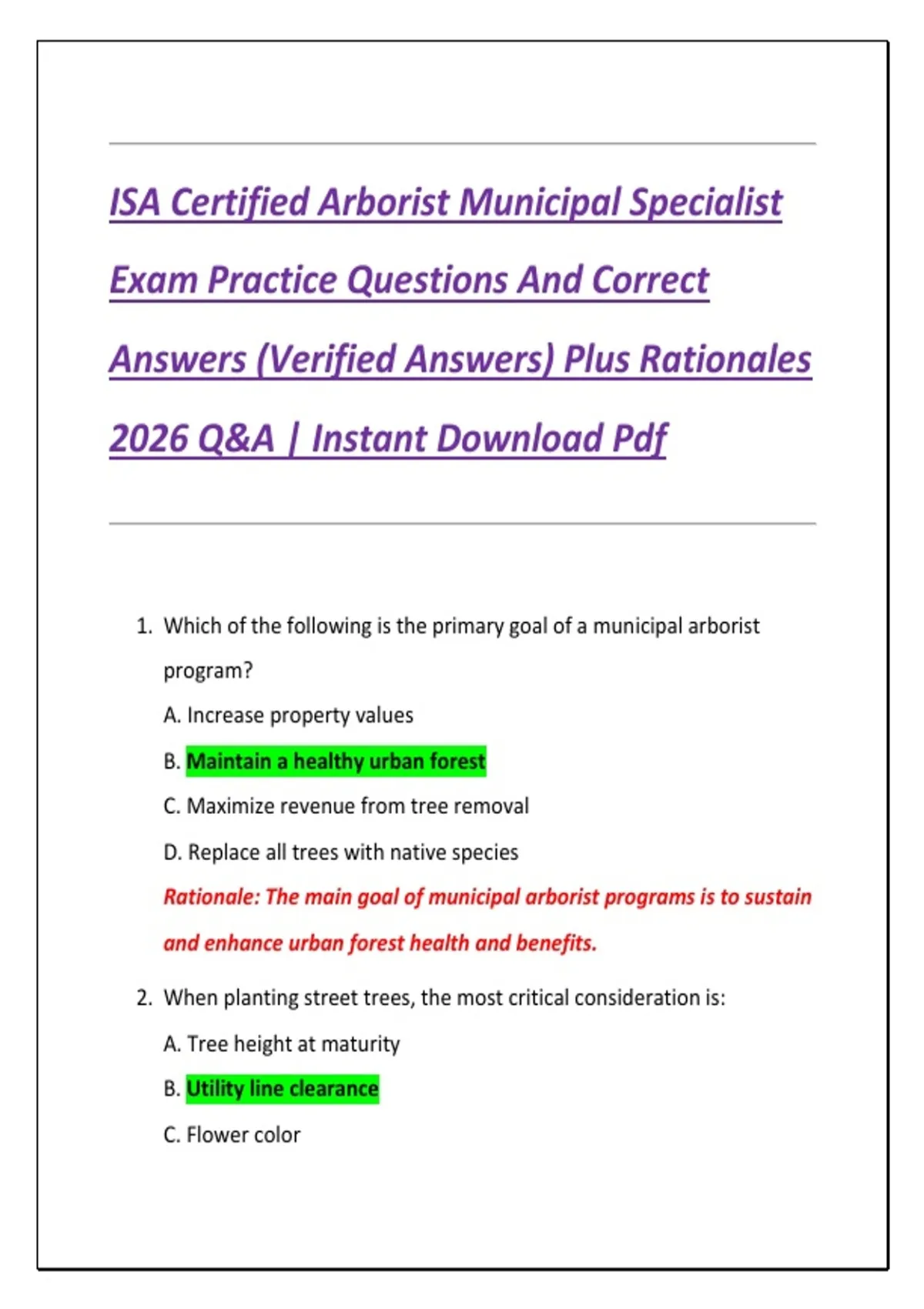 ISA Certified Arborist Municipal Specialist Exam Practice Questions And Correct Answers (Verified Answers) Plus Rationales 2026 Q&A | Instant Download Pdf

1. Which of the following is the primary goal of a municipal arborist program?

A. Increase property values

B. Maintain a healthy urban forest

C. Maximize revenue from tree removal

D. Replace all trees with native species

Rationale: The main goal of municipal arborist programs is to sustain and enhance urban forest health and benefits.

2. When planting street trees, the most critical consideration is:

A. Tree height at maturity

B. Utility line clearance

C. Flower color